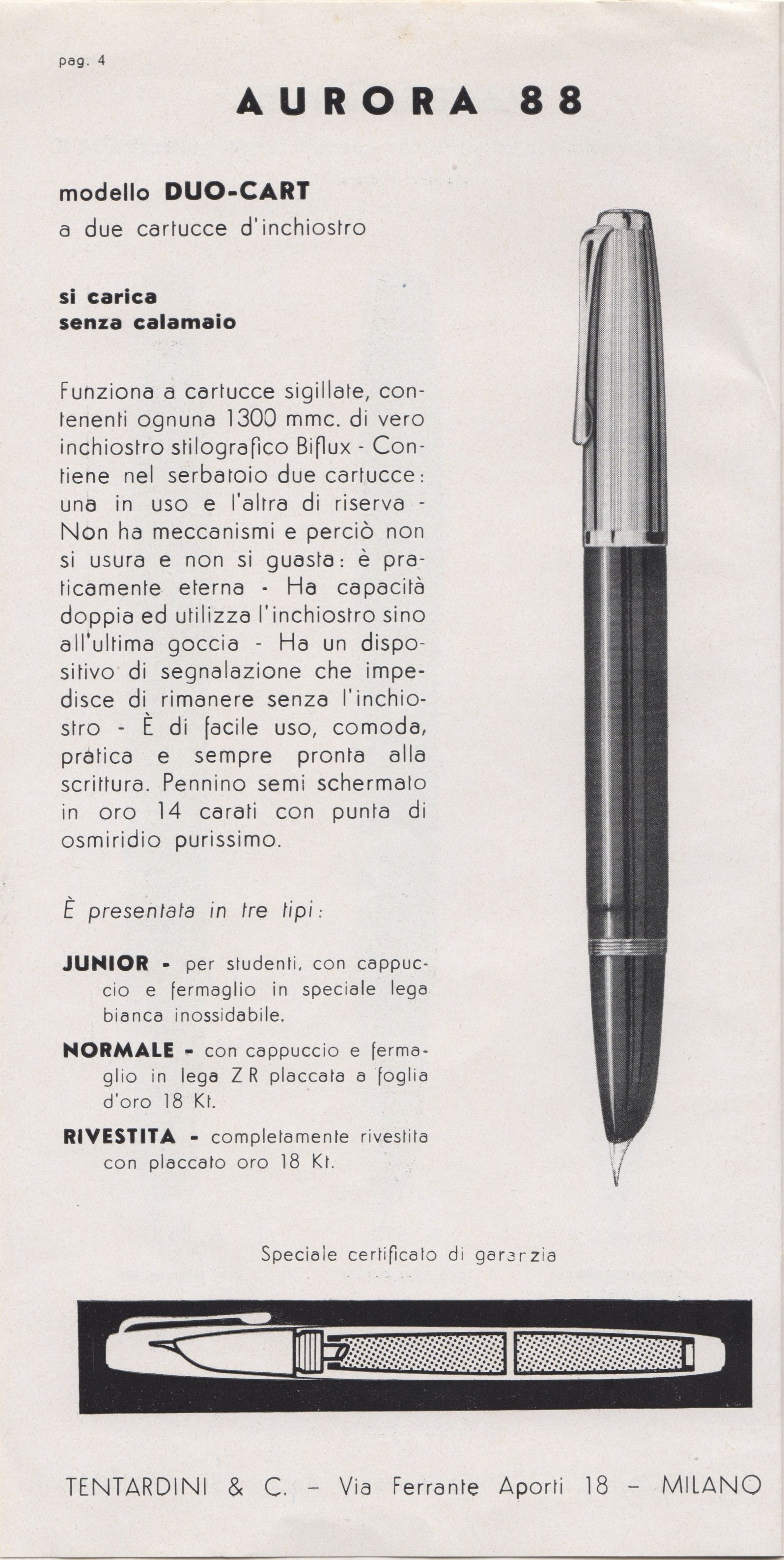 pag. 4

AURORA 88

modello DUO-CART
a due cartucce d'inchiostro

si carica
senza calamaio

Funziona a cartucce sigillate, contenenti ognuna 1300 mmc. di vero inchiostro stilografico Biflux - Contiene nel serbatoio due cartucce: una in uso e l'altra di riserva - Non ha meccanismi e perciò non si usura e non si guasta: è praticamente eterna - Ha capacità doppia ed utilizza l'inchiostro sino all'ultima goccia - Ha un dispositivo di segnalazione che impedisce di rimanere senza l'inchiostro - È di facile uso, comoda, pratica e sempre pronta alla scrittura. Pennino semi schermato in oro 14 carati con punta di osmiridio purissimo.

È presentata in tre tipi:

JUNIOR - per studenti, con cappuccio e fermaglio in speciale lega bianca inossidabile.

NORMALE - con cappuccio e fermaglio in lega ZR placcata a foglia d'oro 18 Kt.

RIVESTITA - completamente rivestita con placcato oro 18 Kt.

Speciale certificato di garanzia

TENTARDINI & C. - Via Ferrante Aporti 18 - MILANO